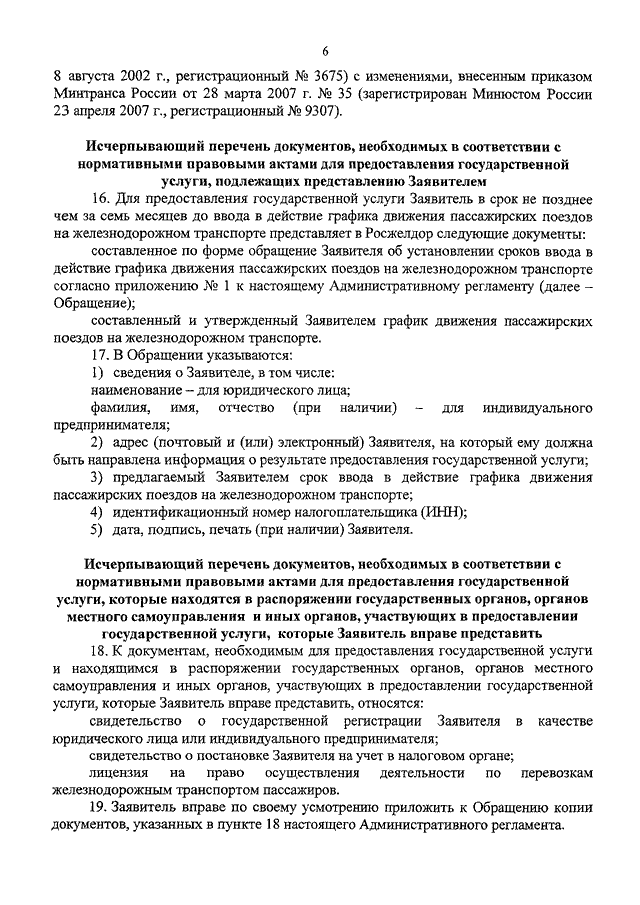 6

8 августа 2002 г., регистрационный № 3675) с изменениями, внесенным приказом Минтранса России от 28 марта 2007 г. № 35 (зарегистрирован Минюстом России 23 апреля 2007 г., регистрационный № 9307).

Исчерпывающий перечень документов, необходимых в соответствии с нормативными правовыми актами для предоставления государственной услуги, подлежащих представлению Заявителем

16. Для предоставления государственной услуги Заявитель в срок не позднее чем за семь месяцев до ввода в действие графика движения пассажирских поездов на железнодорожном транспорте представляет в Росжелдор следующие документы:

составленное по форме обращение Заявителя об установлении сроков ввода в действие графика движения пассажирских поездов на железнодорожном транспорте согласно приложению № 1 к настоящему Административному регламенту (далее – Обращение);

составленный и утвержденный Заявителем график движения пассажирских поездов на железнодорожном транспорте.

17. В Обращении указываются:

1) сведения о Заявителе, в том числе:

наименование – для юридического лица;

фамилия, имя, отчество (при наличии) – для индивидуального предпринимателя;

2) адрес (почтовый и (или) электронный) Заявителя, на который ему должна быть направлена информация о результате предоставления государственной услуги;

3) предлагаемый Заявителем срок ввода в действие графика движения пассажирских поездов на железнодорожном транспорте;

4) идентификационный номер налогоплательщика (ИНН);

5) дата, подпись, печать (при наличии) Заявителя.

Исчерпывающий перечень документов, необходимых в соответствии с нормативными правовыми актами для предоставления государственной услуги, которые находятся в распоряжении государственных органов, органов местного самоуправления и иных органов, участвующих в предоставлении государственной услуги, которые Заявитель вправе представить

18. К документам, необходимым для предоставления государственной услуги и находящимся в распоряжении государственных органов, органов местного самоуправления и иных органов, участвующих в предоставлении государственной услуги, которые Заявитель вправе представить, относятся:

свидетельство о государственной регистрации Заявителя в качестве юридического лица или индивидуального предпринимателя;

свидетельство о постановке Заявителя на учет в налоговом органе;

лицензия на право осуществления деятельности по перевозкам железнодорожным транспортом пассажиров.

19. Заявитель вправе по своему усмотрению приложить к Обращению копии документов, указанных в пункте 18 настоящего Административного регламента.